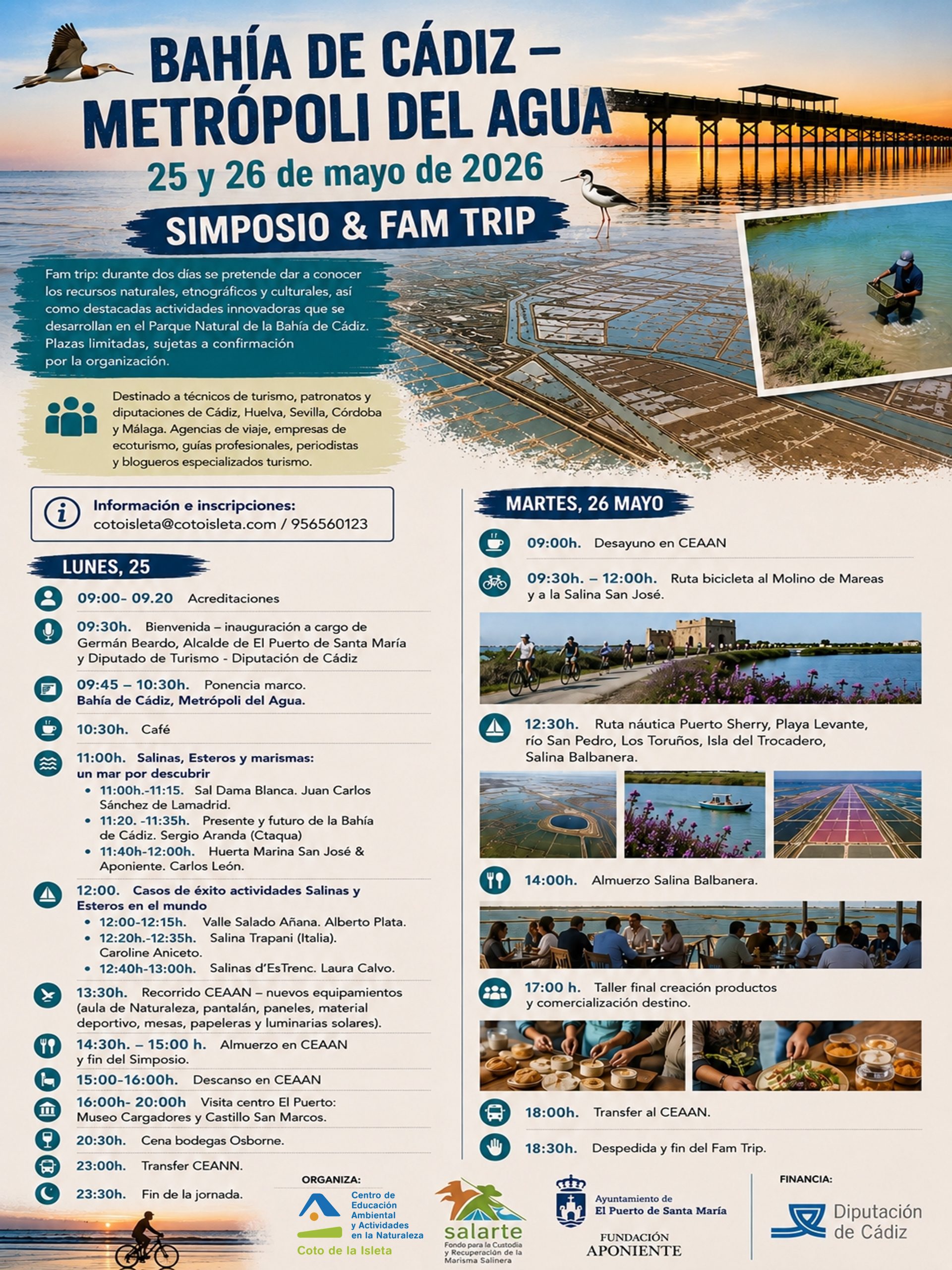 BAHÍA DE CÁDIZ – METRÓPOLI DEL AGUA

25 y 26 de mayo de 2026

SIMPOSIO & FAM TRIP

Fam trip: durante dos días se pretende dar a conocer los recursos naturales, etnográficos y culturales, así como destacadas actividades innovadoras que se desarrollan en el Parque Natural de la Bahía de Cádiz. Plazas limitadas, sujetas a confirmación por la organización.

Destinado a técnicos de turismo, patronatos y diputaciones de Cádiz, Huelva, Sevilla, Córdoba y Málaga. Agencias de viaje, empresas de ecoturismo, guías profesionales, periodistas y blogueros especializados turismo.

Información e inscripciones:
cotoisleta@cotoisleta.com / 956560123

LUNES, 25

09:00- 09.20 Acreditaciones

09:30h. Bienvenida – inauguración a cargo de Germán Beardo, Alcalde de El Puerto de Santa María y Diputado de Turismo - Diputación de Cádiz

09:45 – 10:30h. Ponencia marco.
Bahía de Cádiz, Metrópoli del Agua.

10:30h. Café

11:00h. Salinas, Esteros y marismas: un mar por descubrir
• 11:00h.-11:15. Sal Dama Blanca. Juan Carlos Sánchez de Lamadrid.
• 11:20. -11:35h. Presente y futuro de la Bahía de Cádiz. Sergio Aranda (Ctaqua)
• 11:40h-12:00h. Huerta Marina San José & Aponiente. Carlos León.

12:00. Casos de éxito actividades Salinas y Esteros en el mundo
• 12:00-12:15h. Valle Salado Añana. Alberto Plata.
• 12:20h.-12:35h. Salina Trapani (Italia). Caroline Aniceto.
• 12:40h-13:00h. Salinas d'EsTrenc. Laura Calvo.

13:30h. Recorrido CEAAN – nuevos equipamientos (aula de Naturaleza, pantalán, paneles, material deportivo, mesas, papeleras y luminarias solares).

14:30h. – 15:00 h. Almuerzo en CEAAN y fin del Simposio.

15:00-16:00h. Descanso en CEAAN

16:00h- 20:00h Visita centro El Puerto: Museo Cargadores y Castillo San Marcos.

20:30h. Cena bodegas Osborne.

23:00h. Transfer CEANN.

23:30h. Fin de la jornada.

MARTES, 26 MAYO

09:00h. Desayuno en CEAAN

09:30h. – 12:00h. Ruta bicicleta al Molino de Mareas y a la Salina San José.

12:30h. Ruta náutica Puerto Sherry, Playa Levante, río San Pedro, Los Toruños, Isla del Trocadero, Salina Balbanera.

14:00h. Almuerzo Salina Balbanera.

17:00 h. Taller final creación productos y comercialización destino.

18:00h. Transfer al CEAAN.

18:30h. Despedida y fin del Fam Trip.

ORGANIZA:
Centro de Educación Ambiental y Actividades en la Naturaleza
Coto de la Isleta
salarte
Fondo para la Custodia y Recuperación de la Marisma Salinera
Ayuntamiento de El Puerto de Santa María
FUNDACIÓN APONIENTE

FINANCIA:
Diputación de Cádiz